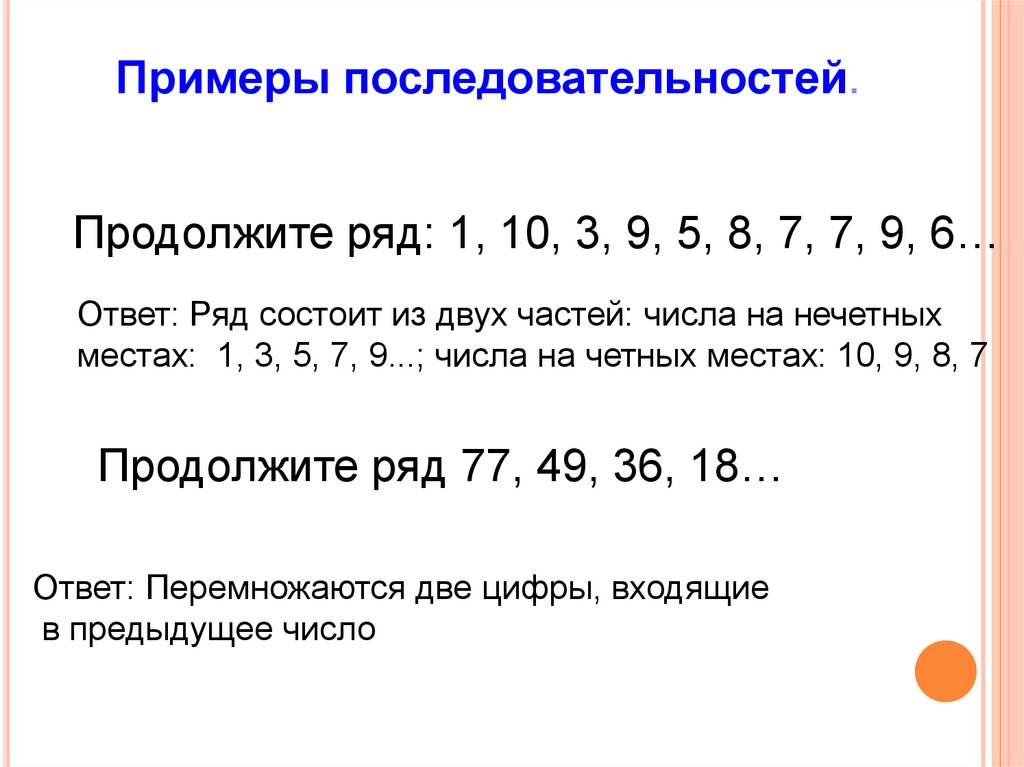 Примеры последовательностей.

Продолжите ряд: 1, 10, 3, 9, 5, 8, 7, 7, 9, 6…

Ответ: Ряд состоит из двух частей: числа на нечетных местах: 1, 3, 5, 7, 9...; числа на четных местах: 10, 9, 8, 7

Продолжите ряд 77, 49, 36, 18…

Ответ: Перемножаются две цифры, входящие в предыдущее число